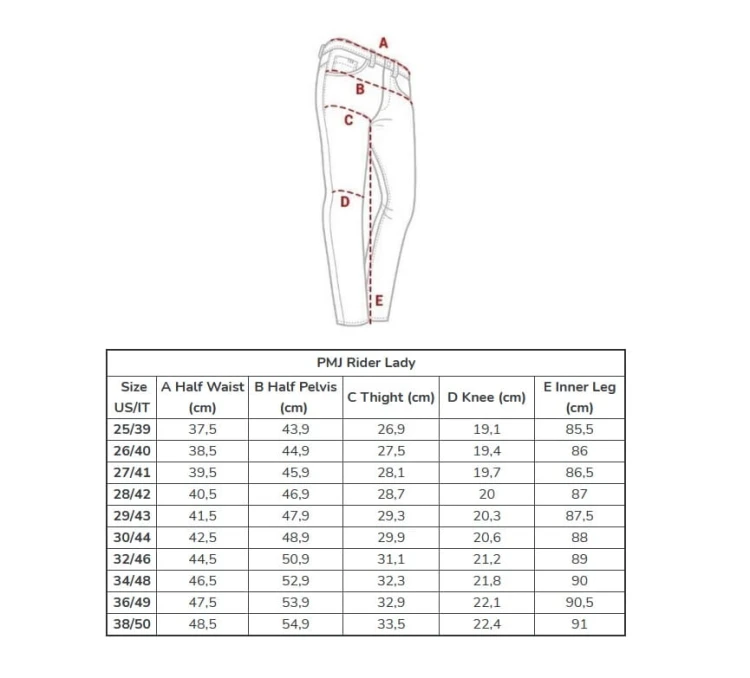 A
B
C
D
E

PMJ Rider Lady

| Size US/IT | A Half Waist (cm) | B Half Pelvis (cm) | C Thight (cm) | D Knee (cm) | E Inner Leg (cm) |
|---|---|---|---|---|---|
| 25/39 | 37,5 | 43,9 | 26,9 | 19,1 | 85,5 |
| 26/40 | 38,5 | 44,9 | 27,5 | 19,4 | 86 |
| 27/41 | 39,5 | 45,9 | 28,1 | 19,7 | 86,5 |
| 28/42 | 40,5 | 46,9 | 28,7 | 20 | 87 |
| 29/43 | 41,5 | 47,9 | 29,3 | 20,3 | 87,5 |
| 30/44 | 42,5 | 48,9 | 29,9 | 20,6 | 88 |
| 32/46 | 44,5 | 50,9 | 31,1 | 21,2 | 89 |
| 34/48 | 46,5 | 52,9 | 32,3 | 21,8 | 90 |
| 36/49 | 47,5 | 53,9 | 32,9 | 22,1 | 90,5 |
| 38/50 | 48,5 | 54,9 | 33,5 | 22,4 | 91 |